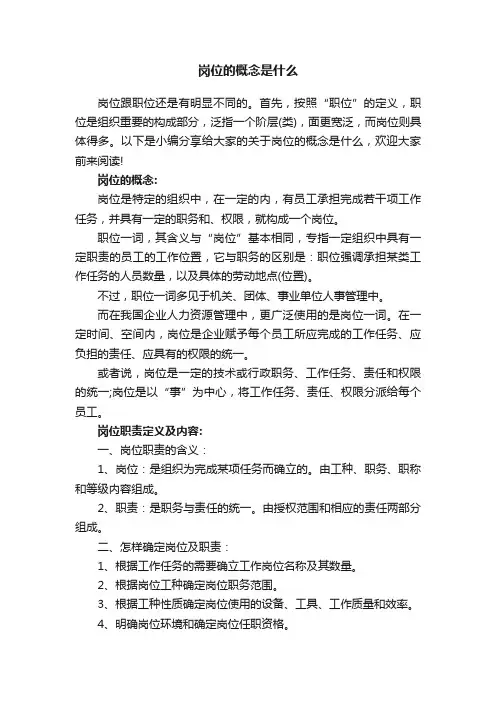 岗位的概念是什么

岗位跟职位还是有明显不同的。首先，按照“职位”的定义，职位是组织重要的构成部分，泛指一个阶层(类)，面更宽泛，而岗位则具体得多。以下是小编分享给大家的关于岗位的概念是什么，欢迎大家前来阅读!

岗位的概念:

岗位是特定的组织中，在一定的内，有员工承担完成若干项工作任务，并具有一定的职务和、权限，就构成一个岗位。

职位一词，其含义与“岗位”基本相同，专指一定组织中具有一定职责的员工的工作位置，它与职务的区别是：职位强调承担某类工作任务的人员数量，以及具体的劳动地点(位置)。

不过，职位一词多见于机关、团体、事业单位人事管理中。

而在我国企业人力资源管理中，更广泛使用的是岗位一词。在一定时间、空间内，岗位是企业赋予每个员工所应完成的工作任务、应负担的责任、应具有的权限的统一。

或者说，岗位是一定的技术或行政职务、工作任务、责任和权限的统一;岗位是以“事”为中心，将工作任务、责任、权限分派给每个员工。

岗位职责定义及内容:

一、岗位职责的含义：

1、岗位：是组织为完成某项任务而确立的。由工种、职务、职称和等级内容组成。

2、职责：是职务与责任的统一。由授权范围和相应的责任两部分组成。

二、怎样确定岗位及职责：

1、根据工作任务的需要确立工作岗位名称及其数量。

2、根据岗位工种确定岗位职务范围。

3、根据工种性质确定岗位使用的设备、工具、工作质量和效率。

4、明确岗位环境和确定岗位任职资格。